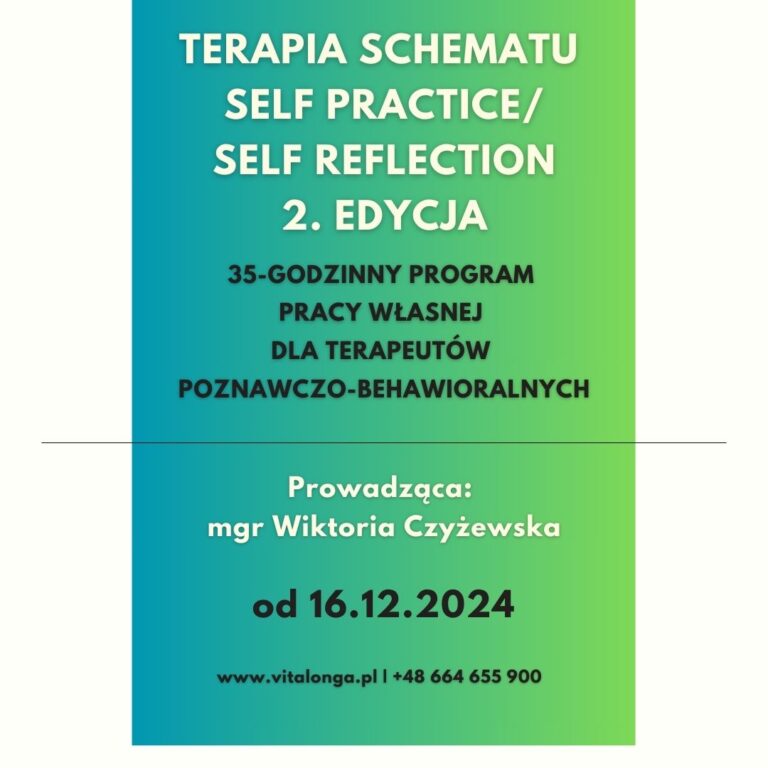 TERAPIA SCHEMATU
SELF PRACTICE/
SELF REFLECTION
2. EDYCJA

35-GODZINNY PROGRAM
PRACY WŁASNEJ
DLA TERAPEUTÓW
POZNAWCZO-BEHAWIORALNYCH

Prowadząca:
mgr Wiktoria Czyżewska

od 16.12.2024

www.vitalonga.pl | +48 664 655 900